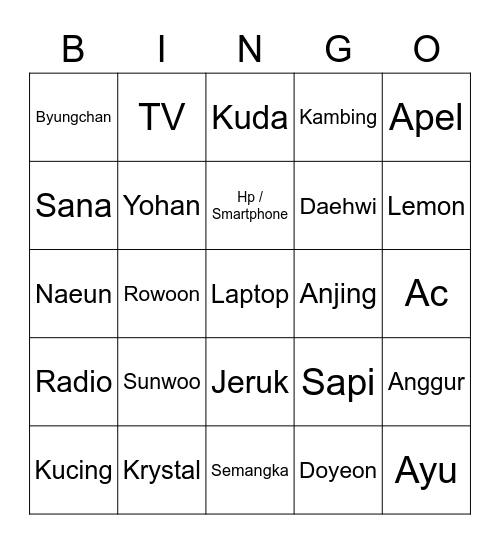 | B | I | N | G | O |
|---|---|---|---|---|
| Byungchan | TV | Kuda | Kambing | Apel |
| Sana | Yohan | Hp / Smartphone | Daehwi | Lemon |
| Naeun | Rowoon | Laptop | Anjing | Ac |
| Radio | Sunwoo | Jeruk | Sapi | Anggur |
| Kucing | Krystal | Semangka | Doyeon | Ayu |